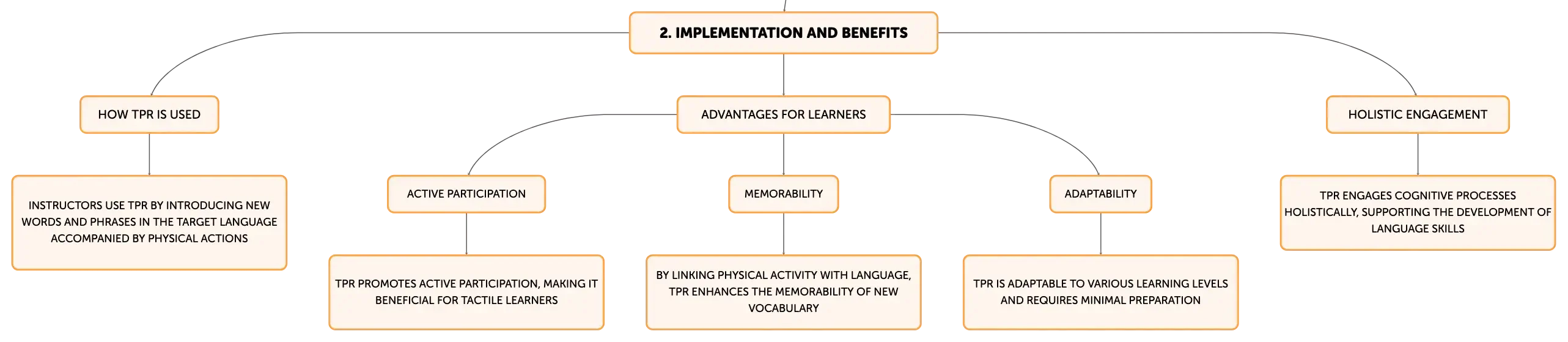 2. IMPLEMENTATION AND BENEFITS

HOW TPR IS USED

INSTRUCTORS USE TPR BY INTRODUCING NEW WORDS AND PHRASES IN THE TARGET LANGUAGE ACCOMPANIED BY PHYSICAL ACTIONS

ADVANTAGES FOR LEARNERS

ACTIVE PARTICIPATION

TPR PROMOTES ACTIVE PARTICIPATION, MAKING IT BENEFICIAL FOR TACTILE LEARNERS

MEMORABILITY

BY LINKING PHYSICAL ACTIVITY WITH LANGUAGE, TPR ENHANCES THE MEMORABILITY OF NEW VOCABULARY

ADAPTABILITY

TPR IS ADAPTABLE TO VARIOUS LEARNING LEVELS AND REQUIRES MINIMAL PREPARATION

HOLISTIC ENGAGEMENT

TPR ENGAGES COGNITIVE PROCESSES HOLISTICALLY, SUPPORTING THE DEVELOPMENT OF LANGUAGE SKILLS